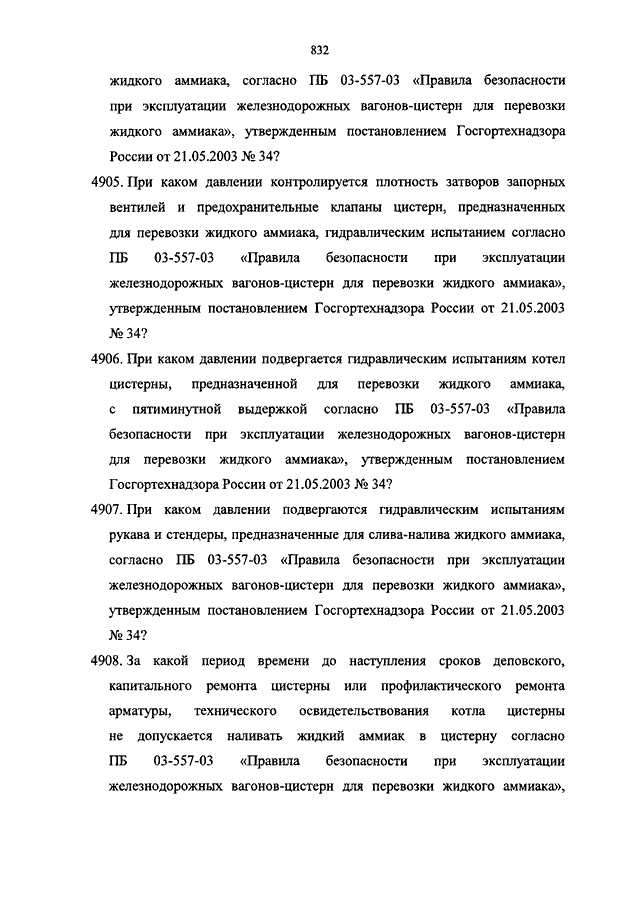 832

жидкого аммиака, согласно ПБ 03-557-03 «Правила безопасности при эксплуатации железнодорожных вагонов-цистерн для перевозки жидкого аммиака», утвержденным постановлением Госгортехнадзора России от 21.05.2003 № 34?

4905. При каком давлении контролируется плотность затворов запорных вентилей и предохранительные клапаны цистерн, предназначенных для перевозки жидкого аммиака, гидравлическим испытанием согласно ПБ 03-557-03 «Правила безопасности при эксплуатации железнодорожных вагонов-цистерн для перевозки жидкого аммиака», утвержденным постановлением Госгортехнадзора России от 21.05.2003 № 34?

4906. При каком давлении подвергается гидравлическим испытаниям котел цистерны, предназначенной для перевозки жидкого аммиака, с пятиминутной выдержкой согласно ПБ 03-557-03 «Правила безопасности при эксплуатации железнодорожных вагонов-цистерн для перевозки жидкого аммиака», утвержденным постановлением Госгортехнадзора России от 21.05.2003 № 34?

4907. При каком давлении подвергаются гидравлическим испытаниям рукава и стендеры, предназначенные для слива-налива жидкого аммиака, согласно ПБ 03-557-03 «Правила безопасности при эксплуатации железнодорожных вагонов-цистерн для перевозки жидкого аммиака», утвержденным постановлением Госгортехнадзора России от 21.05.2003 № 34?

4908. За какой период времени до наступления сроков деповского, капитального ремонта цистерны или профилактического ремонта арматуры, технического освидетельствования котла цистерны не допускается наливать жидкий аммиак в цистерну согласно ПБ 03-557-03 «Правила безопасности при эксплуатации железнодорожных вагонов-цистерн для перевозки жидкого аммиака»,